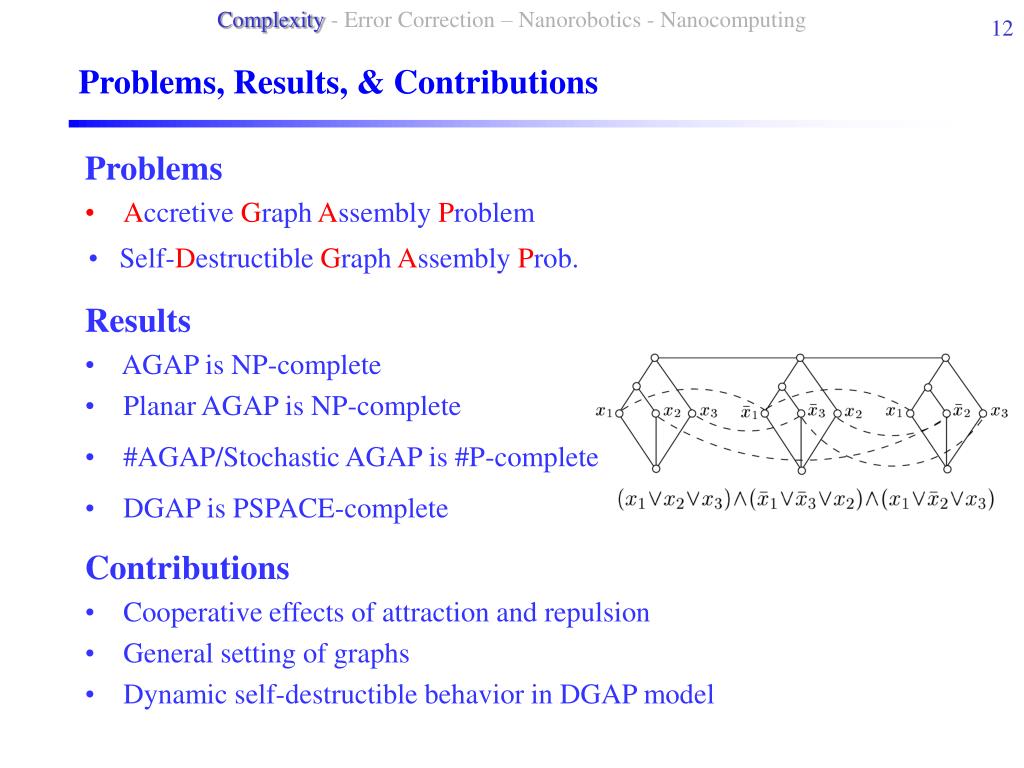 Complexity - Error Correction – Nanorobotics - Nanocomputing

12

Problems, Results, & Contributions

Problems
• Accretive Graph Assembly Problem
• Self-Destructible Graph Assembly Prob.

Results
• AGAP is NP-complete
• Planar AGAP is NP-complete
• #AGAP/Stochastic AGAP is #P-complete
• DGAP is PSPACE-complete

$x_1$ $x_2$ $x_3$ $\bar{x}_1$ $\bar{x}_3$ $x_2$ $x_1$ $\bar{x}_2$ $x_3$

$(x_1 \vee x_2 \vee x_3) \wedge (\bar{x}_1 \vee \bar{x}_3 \vee x_2) \wedge (x_1 \vee \bar{x}_2 \vee x_3)$

Contributions
• Cooperative effects of attraction and repulsion
• General setting of graphs
• Dynamic self-destructible behavior in DGAP model